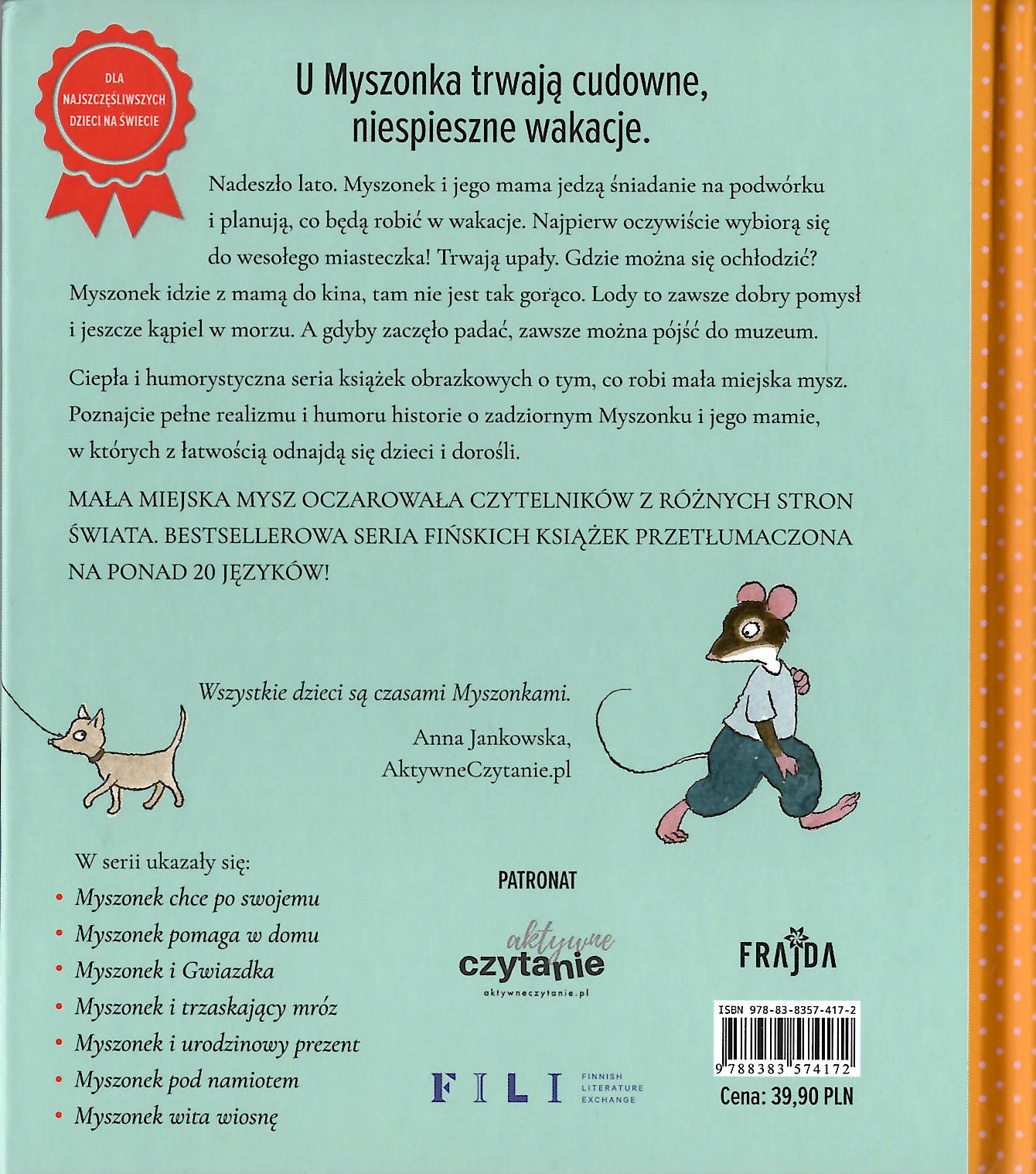 DLA
NAJSZCZĘŚLIWSZYCH
DZIECI NA ŚWIECIE

U Myszonka trwają cudowne, niespieszne wakacje.

Nadeszło lato. Myszonek i jego mama jedzą śniadanie na podwórku i planują, co będą robić w wakacje. Najpierw oczywiście wybiorą się do wesołego miasteczka! Trwają upały. Gdzie można się ochłodzić? Myszonek idzie z mamą do kina, tam nie jest tak gorąco. Lody to zawsze dobry pomysł i jeszcze kąpiel w morzu. A gdyby zaczęło padać, zawsze można pójść do muzeum.

Ciepła i humorystyczna seria książek obrazkowych o tym, co robi mała miejska mysz. Poznajcie pełne realizmu i humoru historie o zadziornym Myszonku i jego mamie, w których z łatwością odnajdą się dzieci i dorośli.

MAŁA MIEJSKA MYSZ OCZAROWAŁA CZYTELNIKÓW Z RÓŻNYCH STRON ŚWIATA. BESTSELLEROWA SERIA FIŃSKICH KSIĄŻEK PRZETŁUMACZONA NA PONAD 20 JĘZYKÓW!

Wszystkie dzieci są czasami Myszonkami.

Anna Jankowska,
AktywneCzytanie.pl

W serii ukazały się:
• Myszonek chce po swojemu
• Myszonek pomaga w domu
• Myszonek i Gwiazdka
• Myszonek i trzaskający mróz
• Myszonek i urodzinowy prezent
• Myszonek pod namiotem
• Myszonek wita wiosnę

PATRONAT

aktywne
czytanie
aktywneczytanie.pl

FILI
FINNISH
LITERATURE
EXCHANGE

FRAJDA

ISBN 978-83-8357-417-2
9 788383 574172
Cena: 39,90 PLN